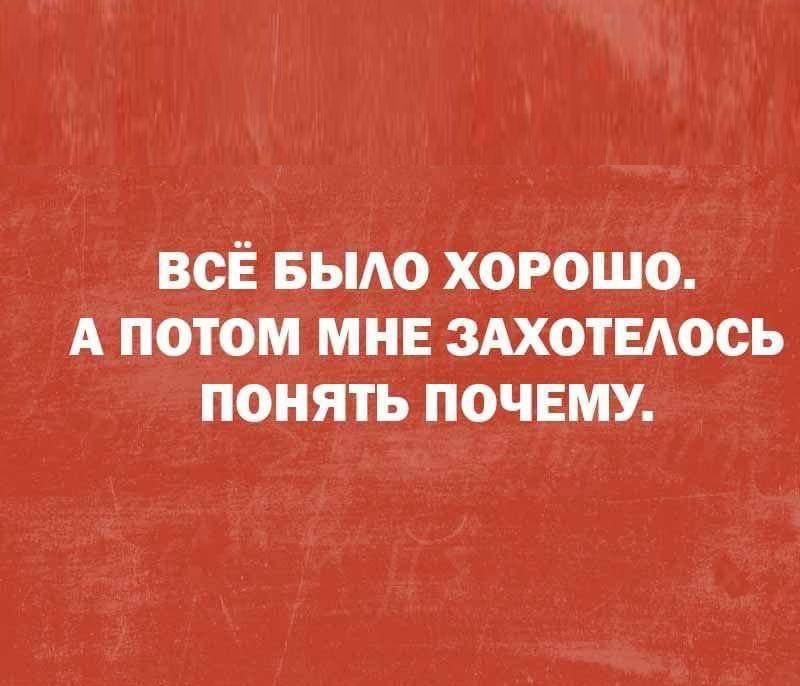 ВСЁ БЫЛО ХОРОШО.
А ПОТОМ МНЕ ЗАХОТЕЛОСЬ ПОНЯТЬ ПОЧЕМУ.